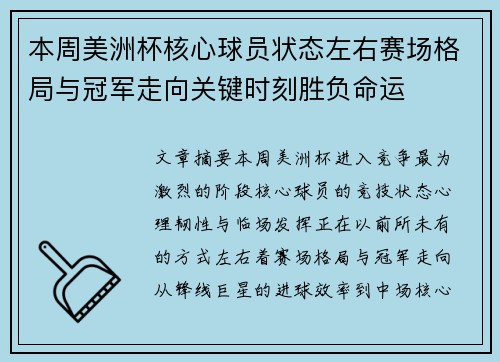 本周美洲杯核心球员状态左右赛场格局与冠军走向关键时刻胜负命运

文章摘要本周美洲杯进入竞争最为激烈的阶段核心球员的竞技状态心理韧性与临场发挥正在以前所未有的方式左右着赛场格局与冠军走向从锋线巨星的进球效率到中场核心